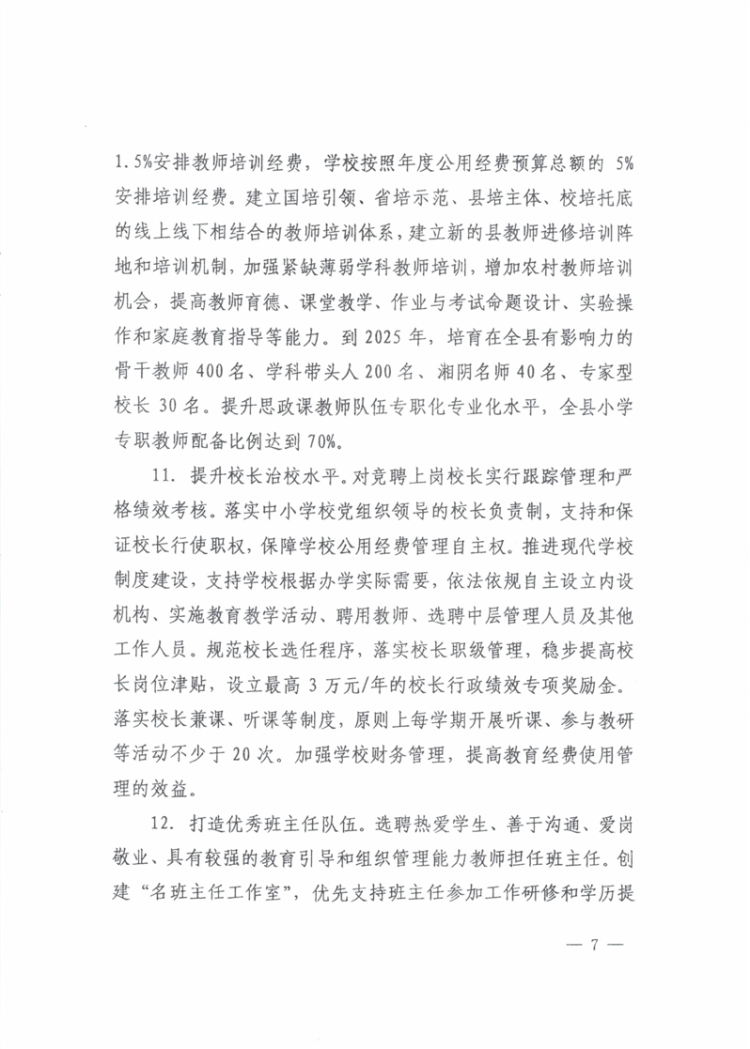 1.5%安排教师培训经费，学校按照年度公用经费预算总额的 5%安排培训经费。建立国培引领、省培示范、县培主体、校培托底的线上线下相结合的教师培训体系，建立新的县教师进修培训阵地和培训机制，加强紧缺薄弱学科教师培训，增加农村教师培训机会，提高教师育德、课堂教学、作业与考试命题设计、实验操作和家庭教育指导等能力。到 2025 年，培育在全县有影响力的骨干教师 400 名、学科带头人 200 名、湘阴名师 40 名、专家型校长 30 名。提升思政课教师队伍专职化专业化水平，全县小学专职教师配备比例达到 70%。

11. 提升校长治校水平。对竞聘上岗校长实行跟踪管理和严格绩效考核。落实中小学校党组织领导的校长负责制，支持和保证校长行使职权，保障学校公用经费管理自主权。推进现代学校制度建设，支持学校根据办学实际需要，依法依规自主设立内设机构、实施教育教学活动、聘用教师、选聘中层管理人员及其他工作人员。规范校长选任程序，落实校长职级管理，稳步提高校长岗位津贴，设立最高 3 万元/年的校长行政绩效专项奖励金。落实校长兼课、听课等制度，原则上每学期开展听课、参与教研等活动不少于 20 次。加强学校财务管理，提高教育经费使用管理的效益。

12. 打造优秀班主任队伍。选聘热爱学生、善于沟通、爱岗敬业、具有较强的教育引导和组织管理能力教师担任班主任。创建“名班主任工作室”，优先支持班主任参加工作研修和学历提

— 7 —